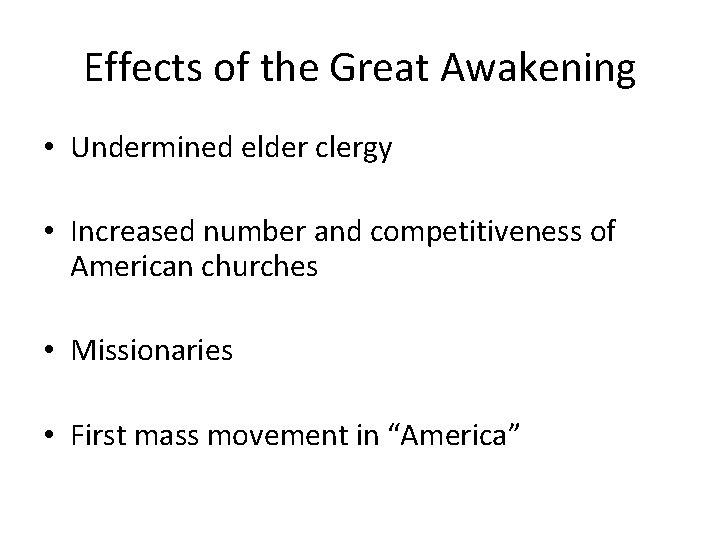 Effects of the Great Awakening

• Undermined elder clergy

• Increased number and competitiveness of American churches

• Missionaries

• First mass movement in "America"